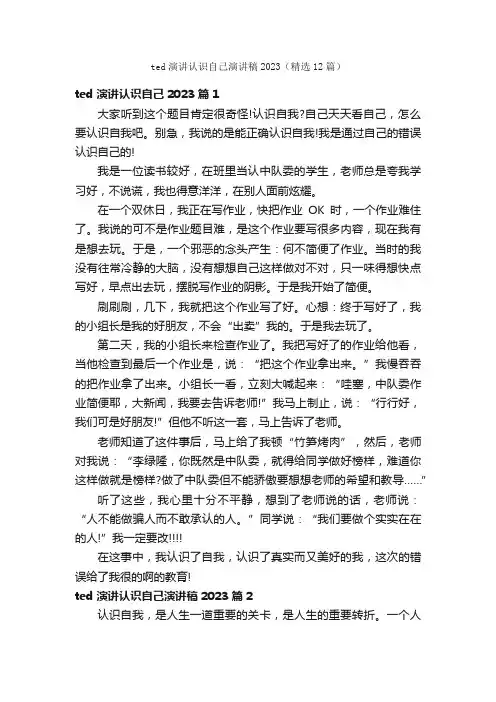 ted 演讲认识自己演讲稿 2023（精选 12 篇）

ted 演讲认识自己 2023 篇 1

大家听到这个题目肯定很奇怪!认识自我?自己天天看自己，怎么要认识自我吧。别急，我说的是能正确认识自我!我是通过自己的错误认识自己的!

我是一位读书较好，在班里当认中队委的学生，老师总是夸我学习好，不说谎，我也得意洋洋，在别人面前炫耀。

在一个双休日，我正在写作业，快把作业 OK 时，一个作业难住了。我说的可不是作业题目难，是这个作业要写很多内容，现在我有是想去玩。于是，一个邪恶的念头产生：何不简便了作业。当时的我没有往常冷静的大脑，没有想想自己这样做对不对，只一味得想快点写好，早点出去玩，摆脱写作业的阴影。于是我开始了简便。

刷刷刷，几下，我就把这个作业写了好。心想：终于写好了，我的小组长是我的好朋友，不会“出卖”我的。于是我去玩了。

第二天，我的小组长来检查作业了。我把写好了的作业给他看，当他检查到最后一个作业是，说：“把这个作业拿出来。”我慢吞吞的把作业拿了出来。小组长一看，立刻大喊起来：“哇塞，中队委作业简便耶，大新闻，我要去告诉老师!”我马上制止，说：“行行好，我们可是好朋友!”但他不听这一套，马上告诉了老师。

老师知道了这件事后，马上给了我顿“竹笋烤肉”，然后，老师对我说：“李绿隆，你既然是中队委，就得给同学做好榜样，难道你这样做就是榜样?做了中队委但不能骄傲要想想老师的希望和教导......”

听了这些，我心里十分不平静，想到了老师说的话，老师说：“人不能做骗人而不敢承认的人。”同学说：“我们要做个实实在在的人!”我一定要改!!!!

在这事中，我认识了自我，认识了真实而又美好的我，这次的错误给了我很的啊的教育!

ted 演讲认识自己演讲稿 2023 篇 2

认识自我，是人生一道重要的关卡，是人生的重要转折。一个人